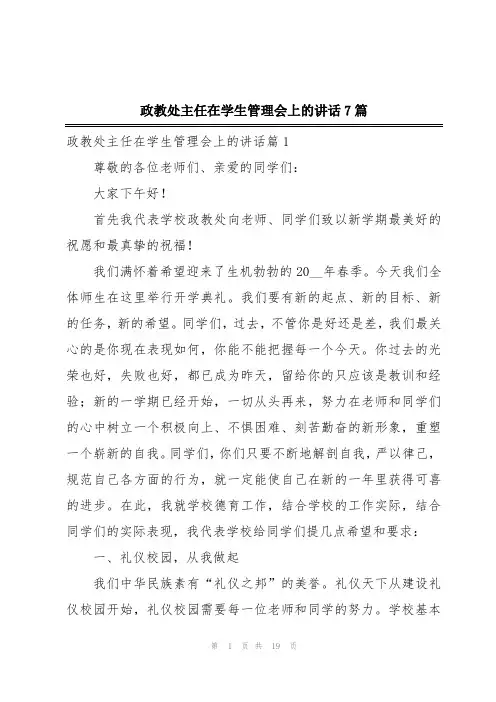 政教处主任在学生管理会上的讲话7篇

政教处主任在学生管理会上的讲话篇1

尊敬的各位老师们、亲爱的同学们：

大家下午好！

首先我代表学校政教处向老师、同学们致以新学期最美好的祝愿和最真挚的祝福！

我们满怀着希望迎来了生机勃勃的20__年春季。今天我们全体师生在这里举行开学典礼。我们要有新的起点、新的目标、新的任务，新的希望。同学们，过去，不管你是好还是差，我们最关心的是你现在表现如何，你能不能把握每一个今天。你过去的光荣也好，失败也好，都已成为昨天，留给你的只应该是教训和经验；新的一学期已经开始，一切从头再来，努力在老师和同学们的心中树立一个积极向上、不惧困难、刻苦勤奋的新形象，重塑一个崭新的自我。同学们，你们只要不断地解剖自我，严以律己，规范自己各方面的行为，就一定能使自己在新的一年里获得可喜的进步。在此，我就学校德育工作，结合学校的工作实际，结合同学们的实际表现，我代表学校给同学们提几点希望和要求：

一、礼仪校园，从我做起

我们中华民族素有“礼仪之邦”的美誉。礼仪天下从建设礼仪校园开始，礼仪校园需要每一位老师和同学的努力。学校基本

第 1 页 共 19 页